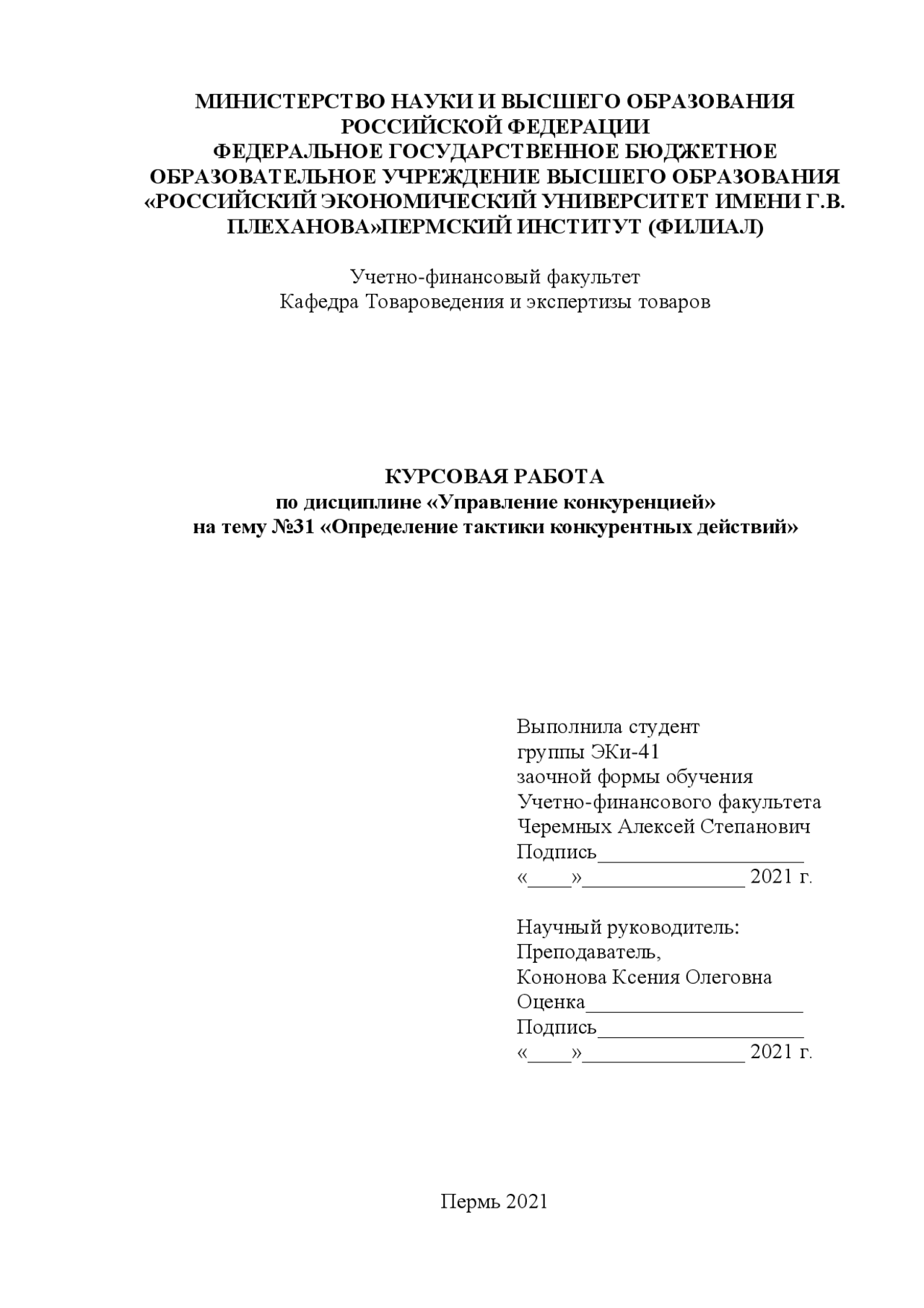 МИНИСТЕРСТВО НАУКИ И ВЫСШЕГО ОБРАЗОВАНИЯ РОССИЙСКОЙ ФЕДЕРАЦИИ
ФЕДЕРАЛЬНОЕ ГОСУДАРСТВЕННОЕ БЮДЖЕТНОЕ ОБРАЗОВАТЕЛЬНОЕ УЧРЕЖДЕНИЕ ВЫСШЕГО ОБРАЗОВАНИЯ «РОССИЙСКИЙ ЭКОНОМИЧЕСКИЙ УНИВЕРСИТЕТ ИМЕНИ Г.В. ПЛЕХАНОВА»ПЕРМСКИЙ ИНСТИТУТ (ФИЛИАЛ)

Учетно-финансовый факультет
Кафедра Товароведения и экспертизы товаров

КУРСОВАЯ РАБОТА
по дисциплине «Управление конкуренцией»
на тему №31 «Определение тактики конкурентных действий»

Выполнила студент
группы ЭКи-41
заочной формы обучения
Учетно-финансового факультета
Черемных Алексей Степанович
Подпись____________________
«____»________________ 2021 г.

Научный руководитель:
Преподаватель,
Кононова Ксения Олеговна
Оценка_____________________
Подпись____________________
«____»________________ 2021 г.

Пермь 2021